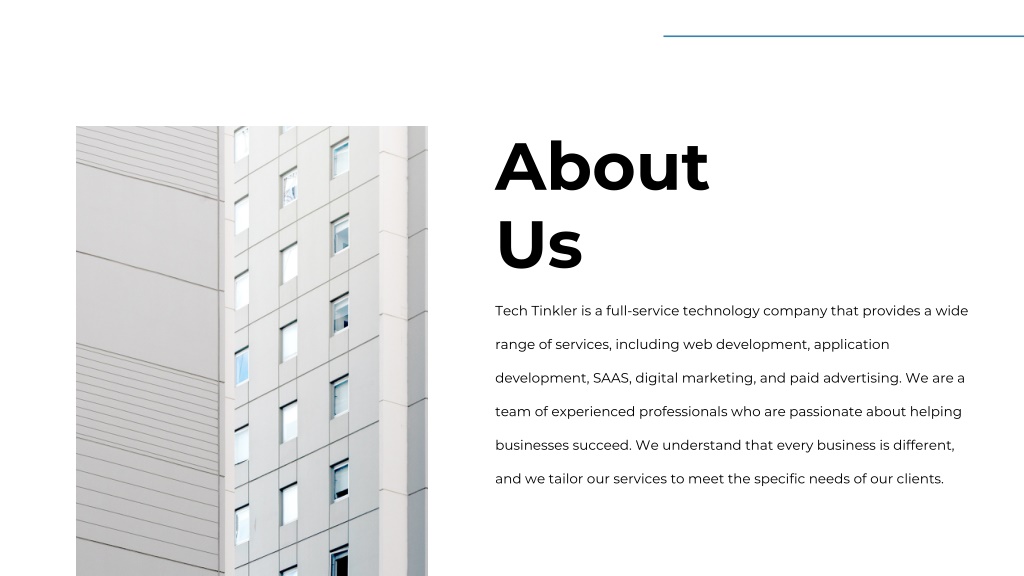 About Us

Tech Tinkler is a full-service technology company that provides a wide range of services, including web development, application development, SAAS, digital marketing, and paid advertising. We are a team of experienced professionals who are passionate about helping businesses succeed. We understand that every business is different, and we tailor our services to meet the specific needs of our clients.